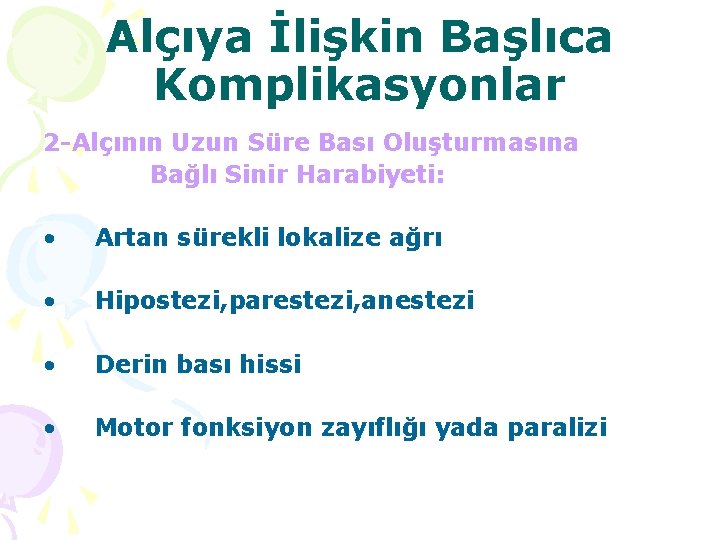 Alçıya İlişkin Başlıca Komplikasyonlar

2-Alçının Uzun Süre Bası Oluşturmasına Bağlı Sinir Harabiyeti:

• Artan sürekli lokalize ağrı

• Hipostezi,parestezi,anestezi

• Derin bası hissi

• Motor fonksiyon zayıflığı yada paralizi